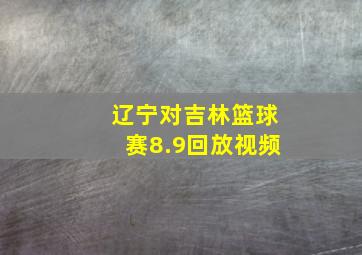 辽宁对吉林篮球赛8.9回放视频